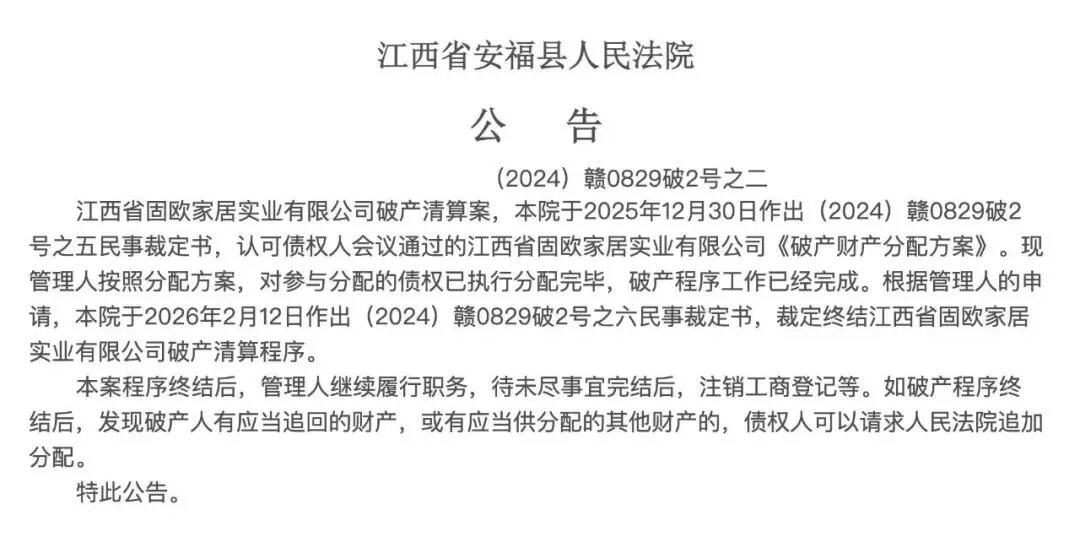 江西省安福县人民法院

公　告

（2024）赣0829破2号之二

江西省固欧家居实业有限公司破产清算案，本院于2025年12月30日作出（2024）赣0829破2号之五民事裁定书，认可债权人会议通过的江西省固欧家居实业有限公司《破产财产分配方案》。现管理人按照分配方案，对参与分配的债权已执行分配完毕，破产程序工作已经完成。根据管理人的申请，本院于2026年2月12日作出（2024）赣0829破2号之六民事裁定书，裁定终结江西省固欧家居实业有限公司破产清算程序。

本案程序终结后，管理人继续履行职务，待未尽事宜完结后，注销工商登记等。如破产程序终结后，发现破产人有应当追回的财产，或有应当供分配的其他财产的，债权人可以请求人民法院追加分配。

特此公告。